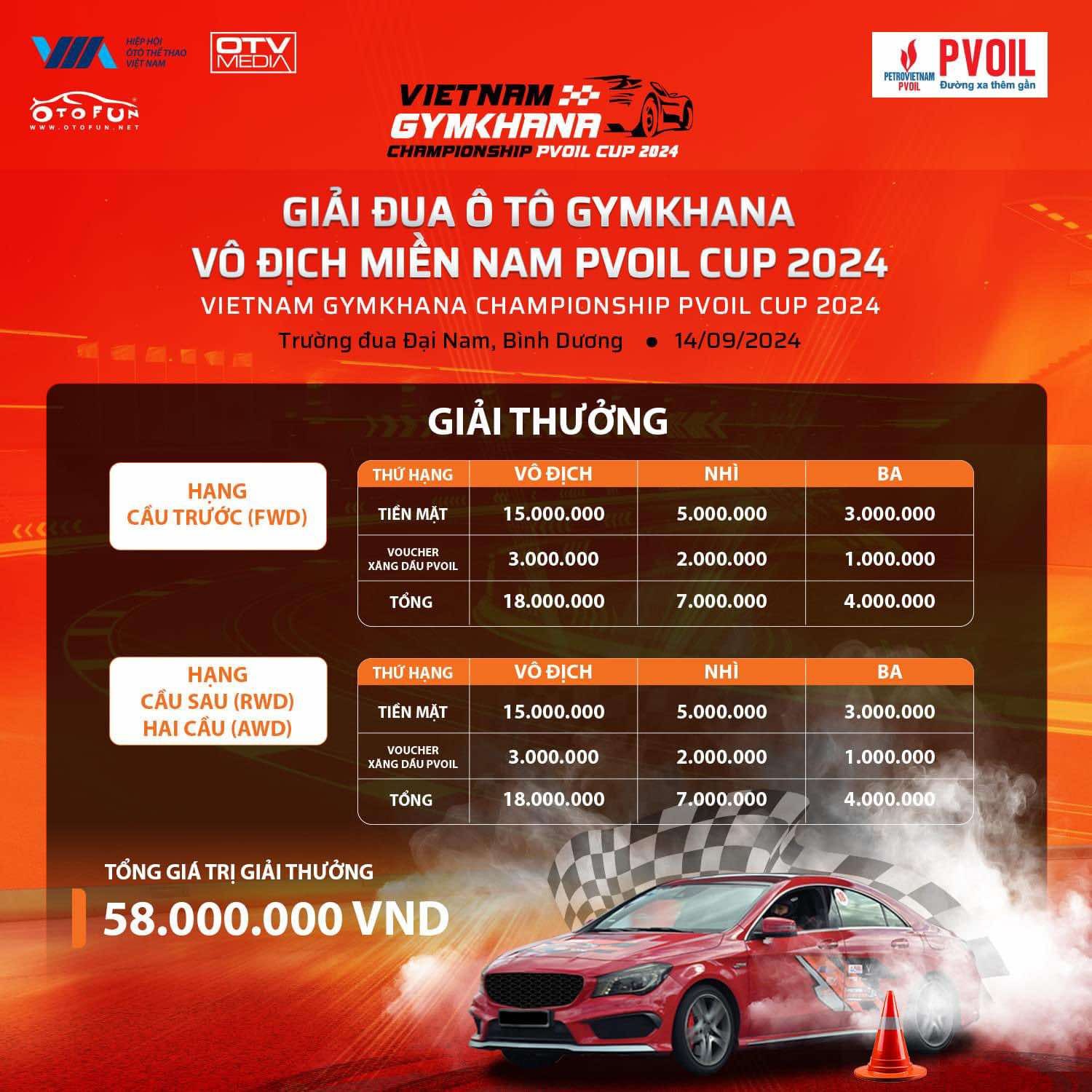 VMA HIỆP HỘI ÔTÔ THỂ THAO VIỆT NAM

OTV MEDIA

OTOFUN WWW.OTOFUN.NET

PETROVIETNAM PVOIL PVOIL Đường xa thêm gần

VIETNAM GYMKHANA CHAMPIONSHIP PVOIL CUP 2024

GIẢI ĐUA Ô TÔ GYMKHANA VÔ ĐỊCH MIỀN NAM PVOIL CUP 2024

VIETNAM GYMKHANA CHAMPIONSHIP PVOIL CUP 2024

Trường đua Đại Nam, Bình Dương • 14/09/2024

GIẢI THƯỞNG

HẠNG CẦU TRƯỚC (FWD)

| THỨ HẠNG | VÔ ĐỊCH | NHÌ | BA |
|---|---|---|---|
| TIỀN MẶT | 15.000.000 | 5.000.000 | 3.000.000 |
| VOUCHER XĂNG DẦU PVOIL | 3.000.000 | 2.000.000 | 1.000.000 |
| TỔNG | 18.000.000 | 7.000.000 | 4.000.000 |

HẠNG CẦU SAU (RWD) HAI CẦU (AWD)

| THỨ HẠNG | VÔ ĐỊCH | NHÌ | BA |
|---|---|---|---|
| TIỀN MẶT | 15.000.000 | 5.000.000 | 3.000.000 |
| VOUCHER XĂNG DẦU PVOIL | 3.000.000 | 2.000.000 | 1.000.000 |
| TỔNG | 18.000.000 | 7.000.000 | 4.000.000 |

TỔNG GIÁ TRỊ GIẢI THƯỞNG

58.000.000 VND